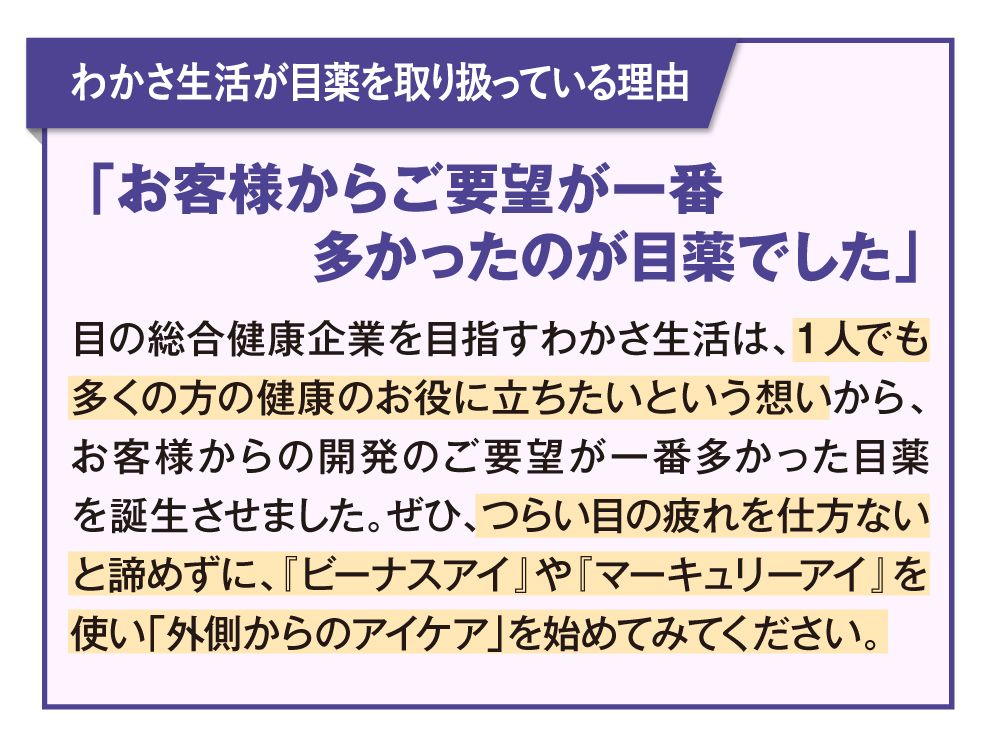 わかさ生活が目薬を取り扱っている理由

「お客様からご要望が一番多かったのが目薬でした」

目の総合健康企業を目指すわかさ生活は、1人でも多くの方の健康のお役に立ちたいという想いから、お客様からの開発のご要望が一番多かった目薬を誕生させました。ぜひ、つらい目の疲れを仕方ないと諦めずに、『ビーナスアイ』や『マーキュリーアイ』を使い「外側からのアイケア」を始めてみてください。